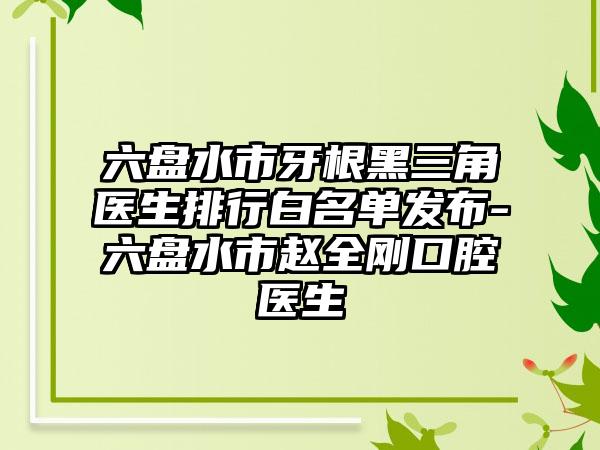 六盘水市牙根黑三角医生排行白名单发布-六盘水市赵全刚口腔医生